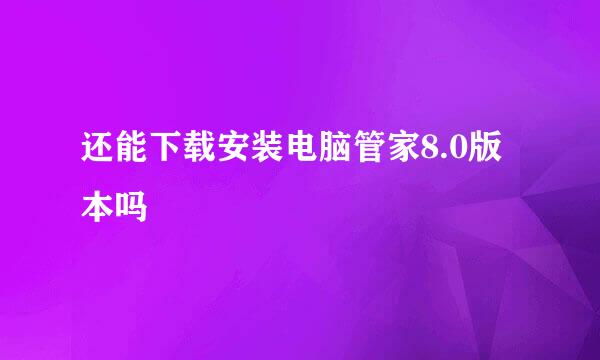 还能下载安装电脑管家8.0版本吗